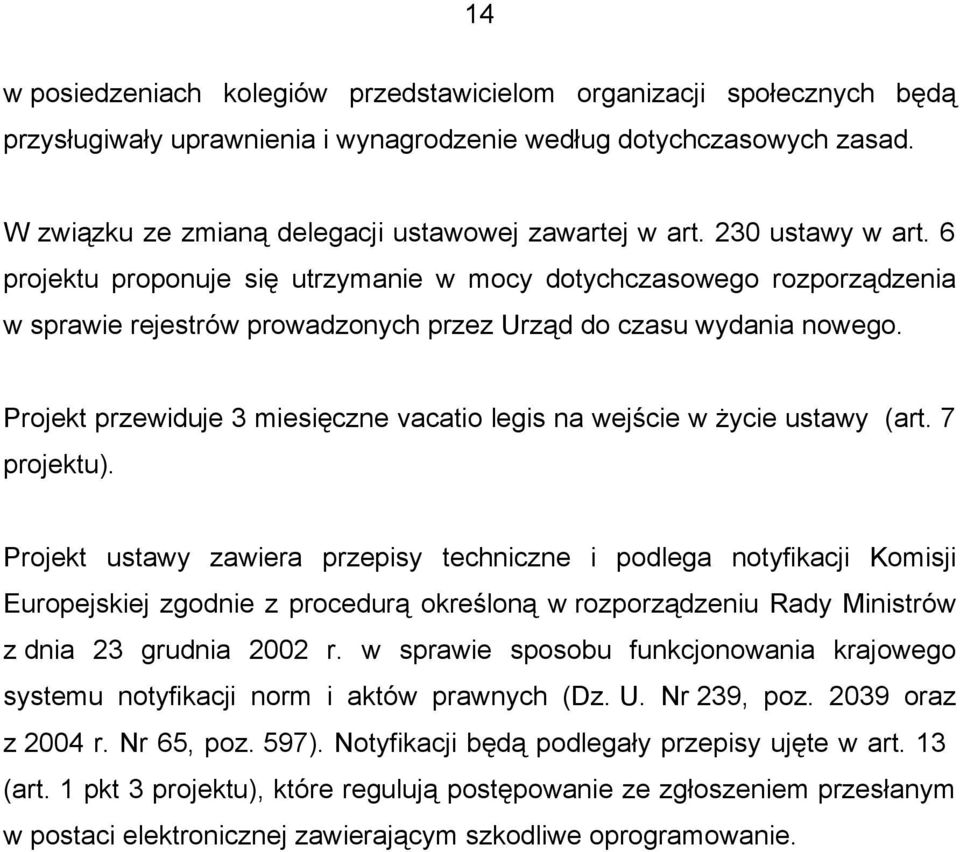 14

w posiedzeniach kolegiów przedstawicielom organizacji społecznych będą przysługiwały uprawnienia i wynagrodzenie według dotychczasowych zasad.

W związku ze zmianą delegacji ustawowej zawartej w art. 230 ustawy w art. 6 projektu proponuje się utrzymanie w mocy dotychczasowego rozporządzenia w sprawie rejestrów prowadzonych przez Urząd do czasu wydania nowego.

Projekt przewiduje 3 miesięczne vacatio legis na wejście w życie ustawy (art. 7 projektu).

Projekt ustawy zawiera przepisy techniczne i podlega notyfikacji Komisji Europejskiej zgodnie z procedurą określoną w rozporządzeniu Rady Ministrów z dnia 23 grudnia 2002 r. w sprawie sposobu funkcjonowania krajowego systemu notyfikacji norm i aktów prawnych (Dz. U. Nr 239, poz. 2039 oraz z 2004 r. Nr 65, poz. 597). Notyfikacji będą podlegały przepisy ujęte w art. 13 (art. 1 pkt 3 projektu), które regulują postępowanie ze zgłoszeniem przesłanym w postaci elektronicznej zawierającym szkodliwe oprogramowanie.